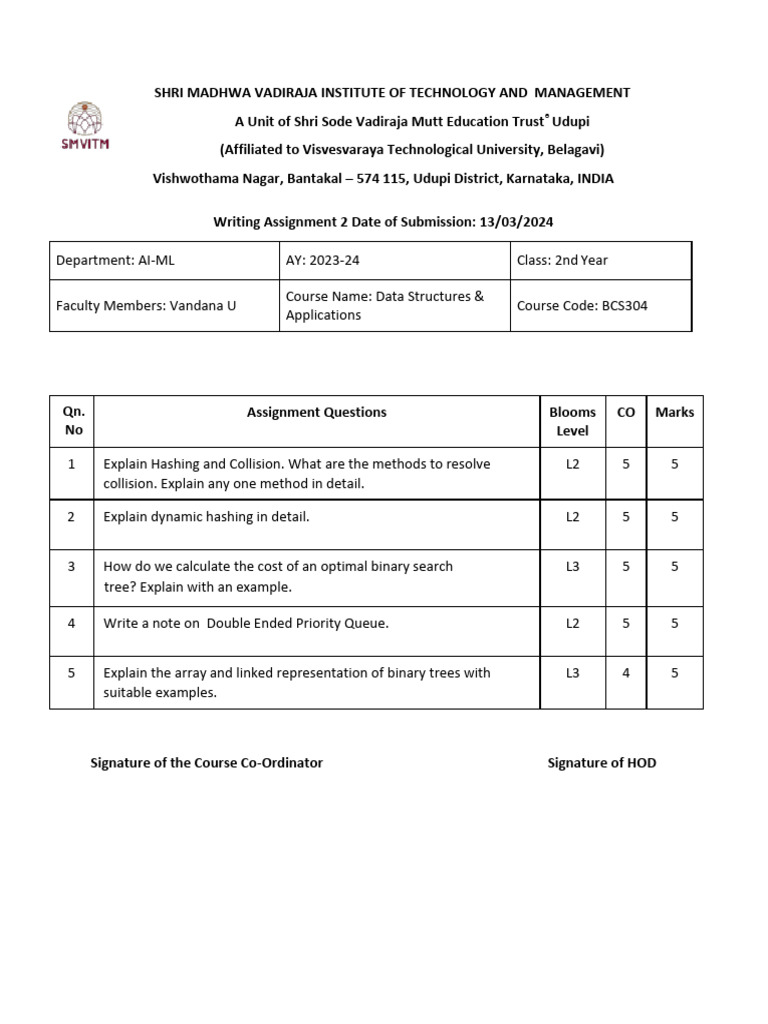 SMVITM

SHRI MADHWA VADIRAJA INSTITUTE OF TECHNOLOGY AND MANAGEMENT

A Unit of Shri Sode Vadiraja Mutt Education Trust® Udupi

(Affiliated to Visvesvaraya Technological University, Belagavi)

Vishwothama Nagar, Bantakal – 574 115, Udupi District, Karnataka, INDIA

Writing Assignment 2 Date of Submission: 13/03/2024

| Department: AI-ML | AY: 2023-24 | Class: 2nd Year |
|---|---|---|
| Faculty Members: Vandana U | Course Name: Data Structures & Applications | Course Code: BCS304 |

| Qn. No | Assignment Questions | Blooms Level | CO | Marks |
|---|---|---|---|---|
| 1 | Explain Hashing and Collision. What are the methods to resolve collision. Explain any one method in detail. | L2 | 5 | 5 |
| 2 | Explain dynamic hashing in detail. | L2 | 5 | 5 |
| 3 | How do we calculate the cost of an optimal binary search tree? Explain with an example. | L3 | 5 | 5 |
| 4 | Write a note on Double Ended Priority Queue. | L2 | 5 | 5 |
| 5 | Explain the array and linked representation of binary trees with suitable examples. | L3 | 4 | 5 |

Signature of the Course Co-Ordinator

Signature of HOD